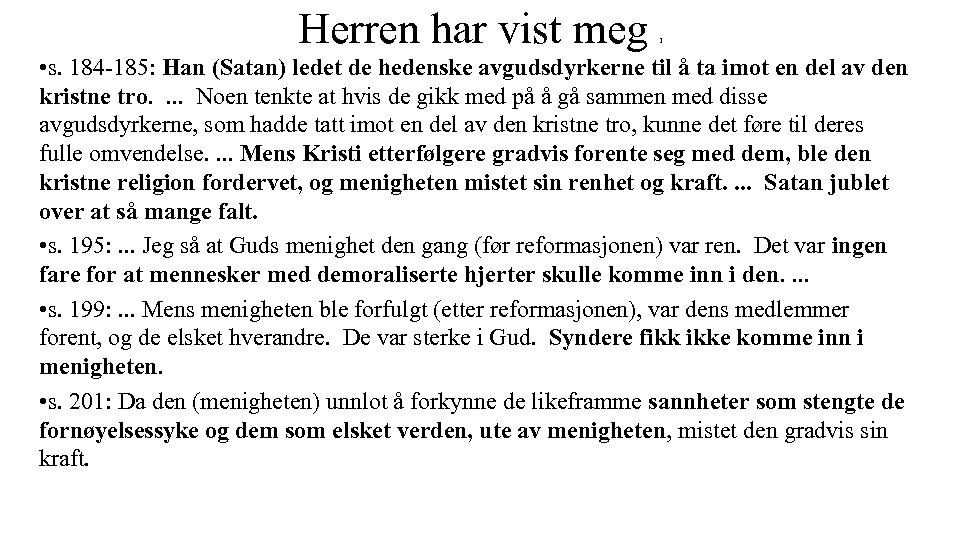 Herren har vist meg ,

•s. 184-185: Han (Satan) ledet de hedenske avgudsdyrkerne til å ta imot en del av den kristne tro. ... Noen tenkte at hvis de gikk med på å gå sammen med disse avgudsdyrkerne, som hadde tatt imot en del av den kristne tro, kunne det føre til deres fulle omvendelse. ... Mens Kristi etterfølgere gradvis forente seg med dem, ble den kristne religion fordervet, og menigheten mistet sin renhet og kraft. ... Satan jublet over at så mange falt.

•s. 195: ... Jeg så at Guds menighet den gang (før reformasjonen) var ren. Det var ingen fare for at mennesker med demoraliserte hjerter skulle komme inn i den. ...

•s. 199: ... Mens menigheten ble forfulgt (etter reformasjonen), var dens medlemmer forent, og de elsket hverandre. De var sterke i Gud. Syndere fikk ikke komme inn i menigheten.

•s. 201: Da den (menigheten) unnlot å forkynne de likeframme sannheter som stengte de fornøyelsessyke og dem som elsket verden, ute av menigheten, mistet den gradvis sin kraft.